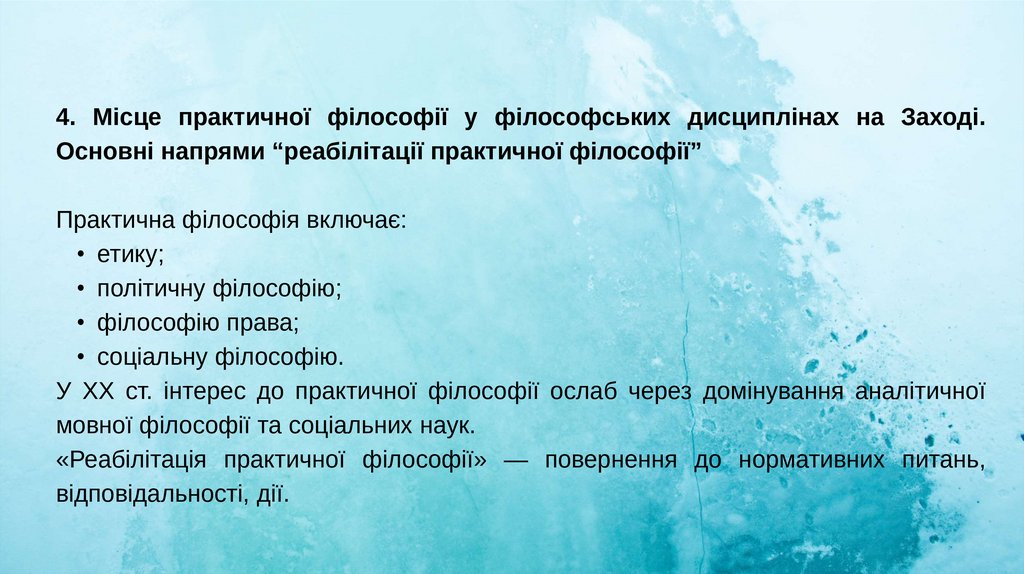 4. Місце практичної філософії у філософських дисциплінах на Заході. Основні напрями "реабілітації практичної філософії"

Практична філософія включає:
• етику;
• політичну філософію;
• філософію права;
• соціальну філософію.

У XX ст. інтерес до практичної філософії ослаб через домінування аналітичної мовної філософії та соціальних наук.

«Реабілітація практичної філософії» — повернення до нормативних питань, відповідальності, дії.